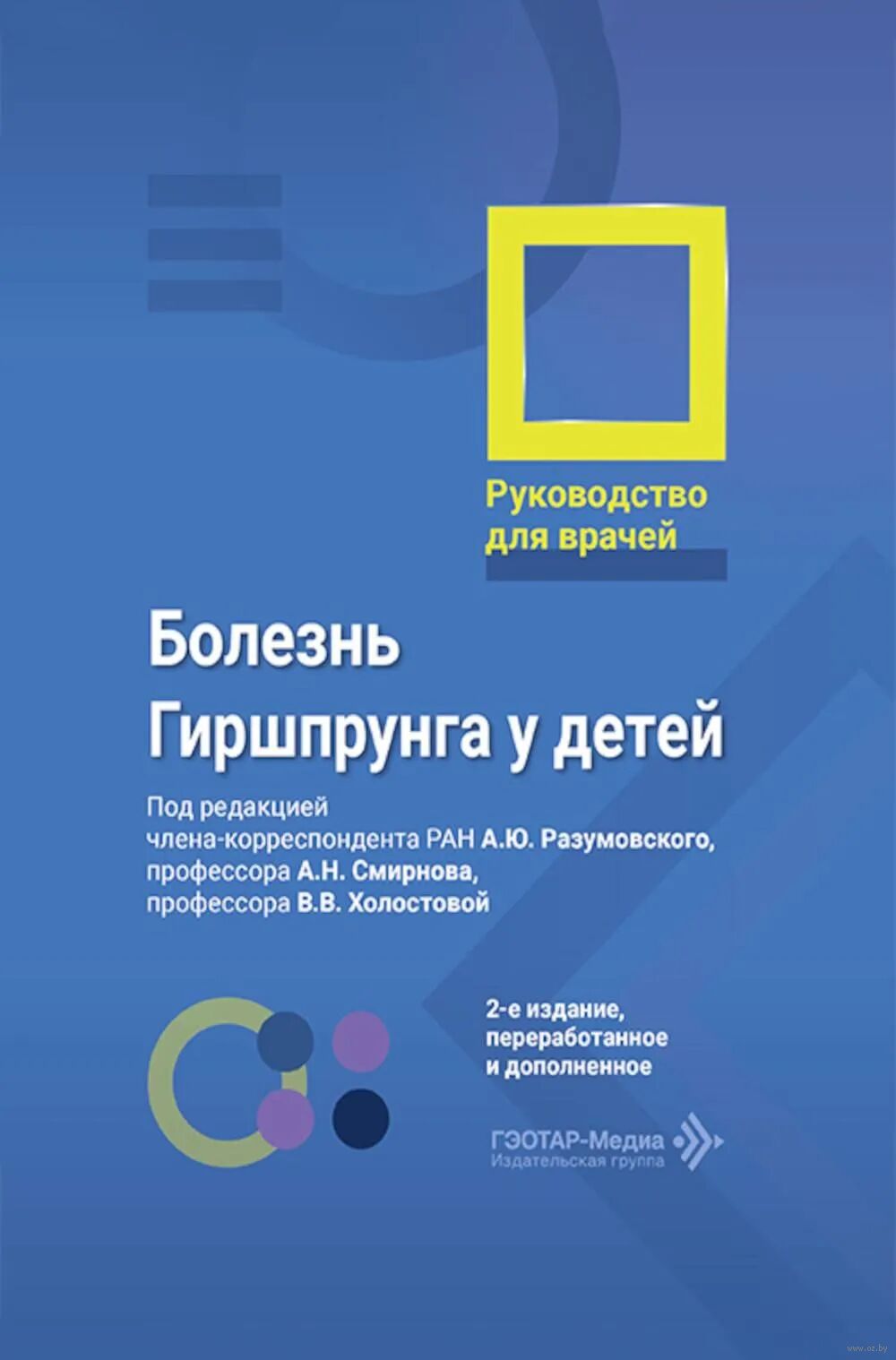 Руководство
для врачей

Болезнь
Гиршпрунга у детей

Под редакцией
члена-корреспондента РАН А.Ю. Разумовского,
профессора А.Н. Смирнова,
профессора В.В. Холостовой

2-е издание,
переработанное
и дополненное

ГЭОТАР-Медиа
Издательская группа

www.oz.by